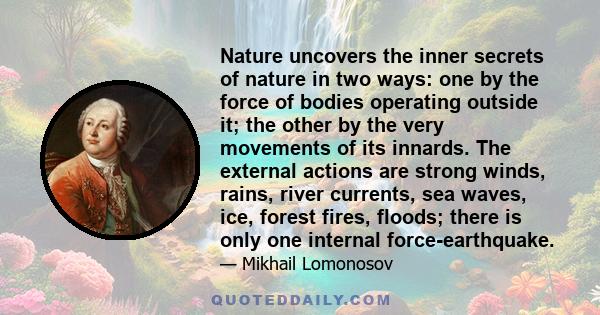 Nature uncovers the inner secrets of nature in two ways: one by the force of bodies operating outside it; the other by the very movements of its innards. The external actions are strong winds, rains, river currents, sea waves, ice, forest fires, floods; there is only one internal force-earthquake.

— Mikhail Lomonosov

QUOTEDDAILY.COM